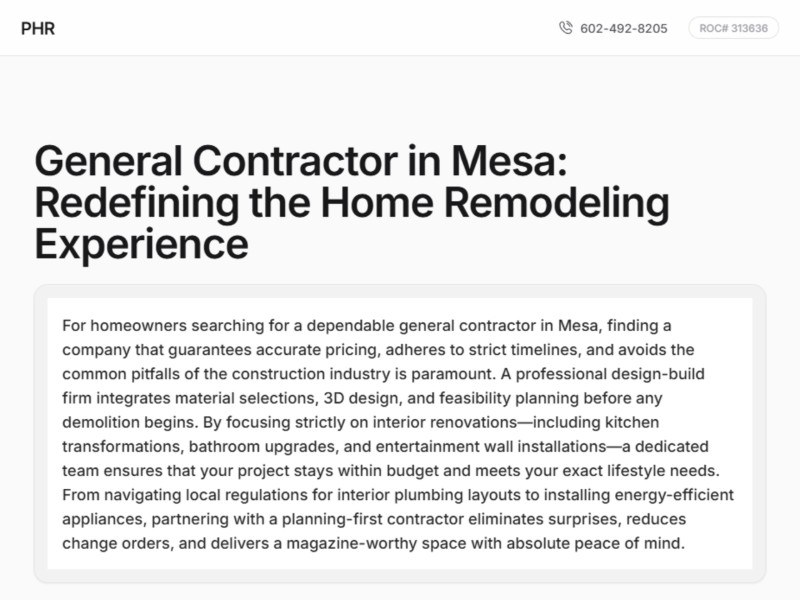 PHR

602-492-8205

ROC# 313636

General Contractor in Mesa: Redefining the Home Remodeling Experience

For homeowners searching for a dependable general contractor in Mesa, finding a company that guarantees accurate pricing, adheres to strict timelines, and avoids the common pitfalls of the construction industry is paramount. A professional design-build firm integrates material selections, 3D design, and feasibility planning before any demolition begins. By focusing strictly on interior renovations—including kitchen transformations, bathroom upgrades, and entertainment wall installations—a dedicated team ensures that your project stays within budget and meets your exact lifestyle needs. From navigating local regulations for interior plumbing layouts to installing energy-efficient appliances, partnering with a planning-first contractor eliminates surprises, reduces change orders, and delivers a magazine-worthy space with absolute peace of mind.